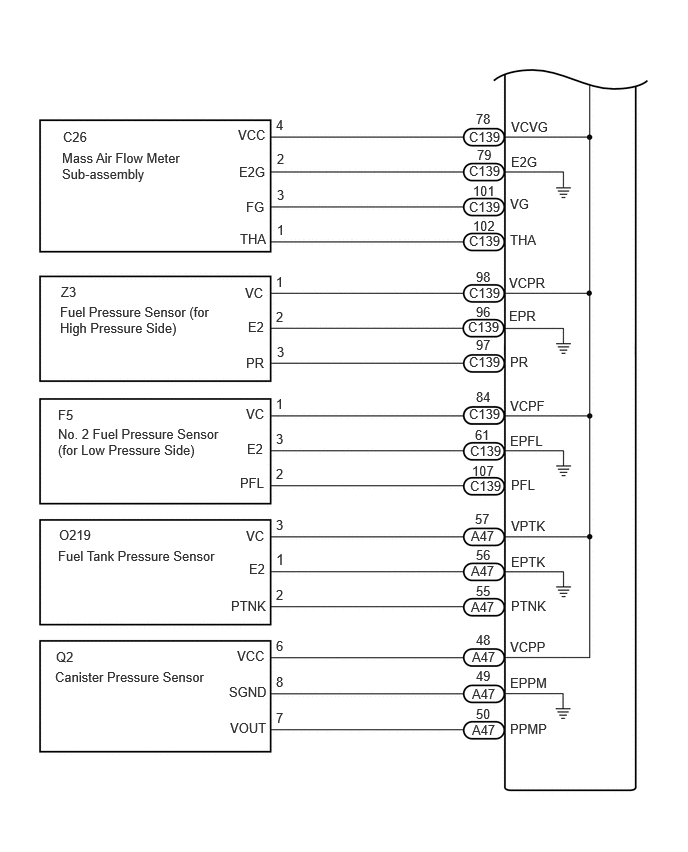 C26
Mass Air Flow Meter Sub-assembly

VCC 4 78 C139 VCVG
E2G 2 79 C139 E2G
FG 3 101 C139 VG
THA 1 102 C139 THA

Z3
Fuel Pressure Sensor (for High Pressure Side)

VC 1 98 C139 VCPR
E2 2 96 C139 EPR
PR 3 97 C139 PR

F5
No. 2 Fuel Pressure Sensor (for Low Pressure Side)

VC 1 84 C139 VCPF
E2 3 61 C139 EPFL
PFL 2 107 C139 PFL

O219
Fuel Tank Pressure Sensor

VC 3 57 A47 VPTK
E2 1 56 A47 EPTK
PTNK 2 55 A47 PTNK

Q2
Canister Pressure Sensor

VCC 6 48 A47 VCPP
SGND 8 49 A47 EPPM
VOUT 7 50 A47 PPMP